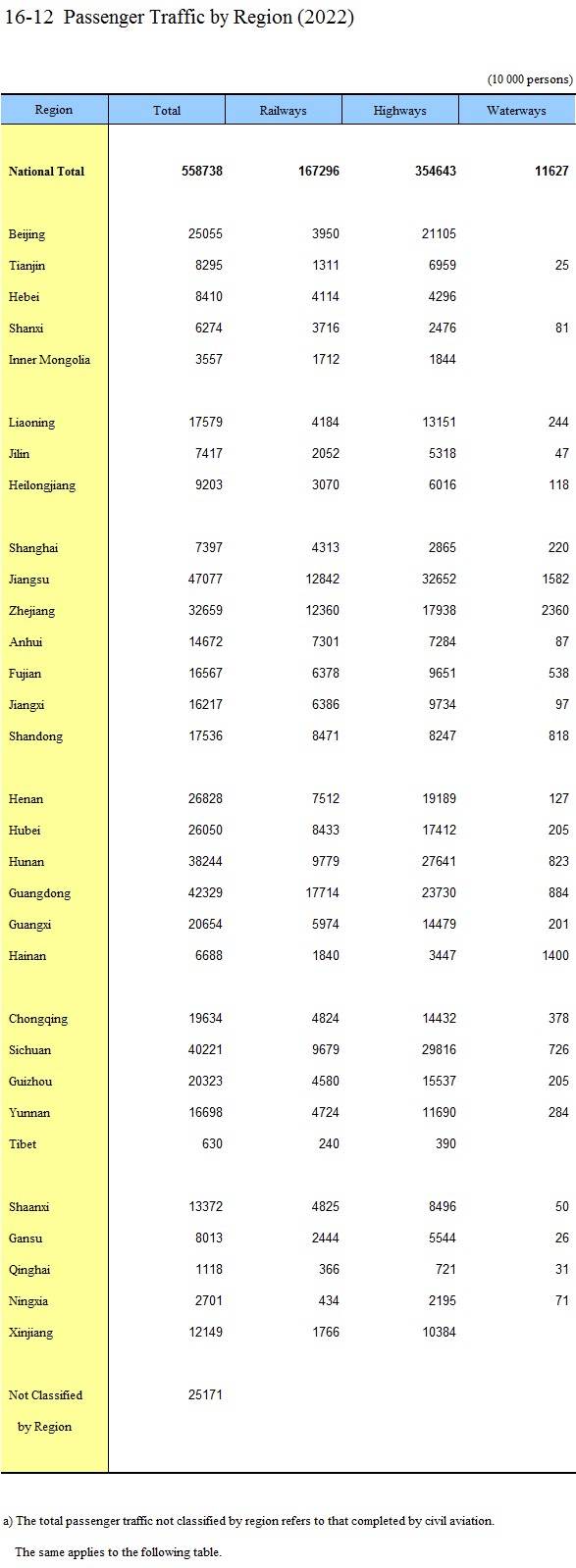 16-12 Passenger Traffic by Region (2022)

(10 000 persons)

| Region | Total | Railways | Highways | Waterways |
|---|---|---|---|---|
| National Total | 558738 | 167296 | 354643 | 11627 |
| Beijing | 25055 | 3950 | 21105 | |
| Tianjin | 8295 | 1311 | 6959 | 25 |
| Hebei | 8410 | 4114 | 4296 | |
| Shanxi | 6274 | 3716 | 2476 | 81 |
| Inner Mongolia | 3557 | 1712 | 1844 | |
| Liaoning | 17579 | 4184 | 13151 | 244 |
| Jilin | 7417 | 2052 | 5318 | 47 |
| Heilongjiang | 9203 | 3070 | 6016 | 118 |
| Shanghai | 7397 | 4313 | 2865 | 220 |
| Jiangsu | 47077 | 12842 | 32652 | 1582 |
| Zhejiang | 32659 | 12360 | 17938 | 2360 |
| Anhui | 14672 | 7301 | 7284 | 87 |
| Fujian | 16567 | 6378 | 9651 | 538 |
| Jiangxi | 16217 | 6386 | 9734 | 97 |
| Shandong | 17536 | 8471 | 8247 | 818 |
| Henan | 26828 | 7512 | 19189 | 127 |
| Hubei | 26050 | 8433 | 17412 | 205 |
| Hunan | 38244 | 9779 | 27641 | 823 |
| Guangdong | 42329 | 17714 | 23730 | 884 |
| Guangxi | 20654 | 5974 | 14479 | 201 |
| Hainan | 6688 | 1840 | 3447 | 1400 |
| Chongqing | 19634 | 4824 | 14432 | 378 |
| Sichuan | 40221 | 9679 | 29816 | 726 |
| Guizhou | 20323 | 4580 | 15537 | 205 |
| Yunnan | 16698 | 4724 | 11690 | 284 |
| Tibet | 630 | 240 | 390 | |
| Shaanxi | 13372 | 4825 | 8496 | 50 |
| Gansu | 8013 | 2444 | 5544 | 26 |
| Qinghai | 1118 | 366 | 721 | 31 |
| Ningxia | 2701 | 434 | 2195 | 71 |
| Xinjiang | 12149 | 1766 | 10384 | |
| Not Classified by Region | 25171 | | | |

a) The total passenger traffic not classified by region refers to that completed by civil aviation. The same applies to the following table.